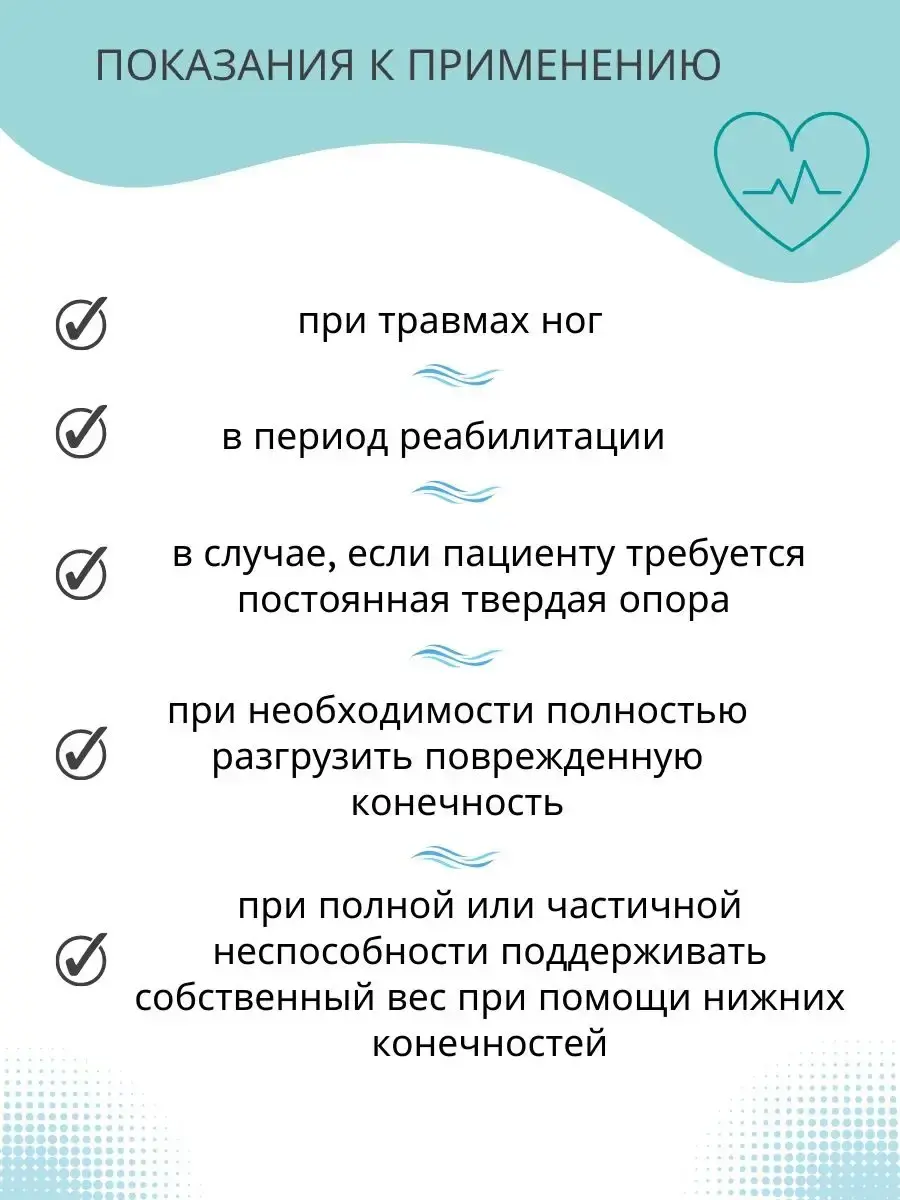 ПОКАЗАНИЯ К ПРИМЕНЕНИЮ

при травмах ног

в период реабилитации

в случае, если пациенту требуется постоянная твердая опора

при необходимости полностью разгрузить поврежденную конечность

при полной или частичной неспособности поддерживать собственный вес при помощи нижних конечностей